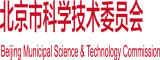 北京市科学技术委员会

Beijing Municipal Science & Technology Commission